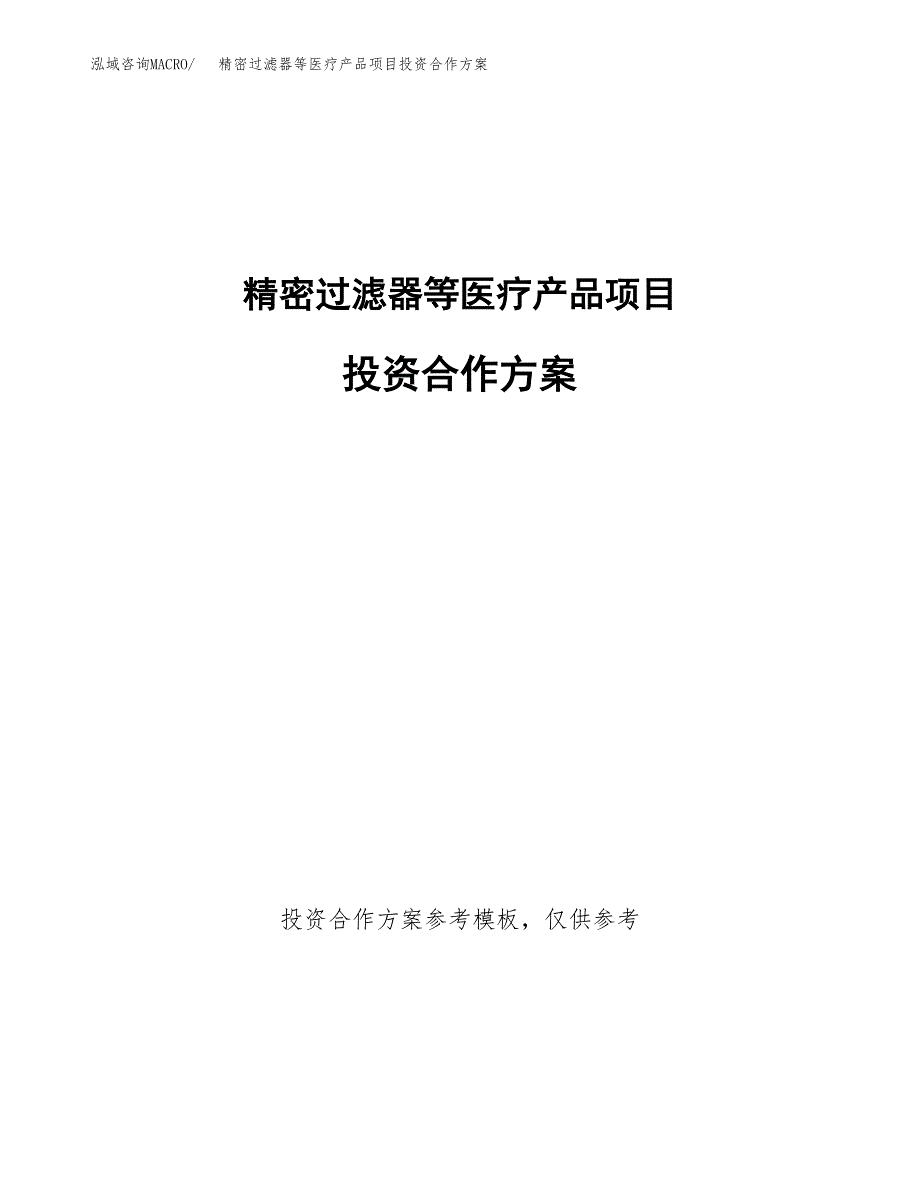 泓域咨询MACRO/ 精密过滤器等医疗产品项目投资合作方案

精密过滤器等医疗产品项目

投资合作方案

投资合作方案参考模板，仅供参考